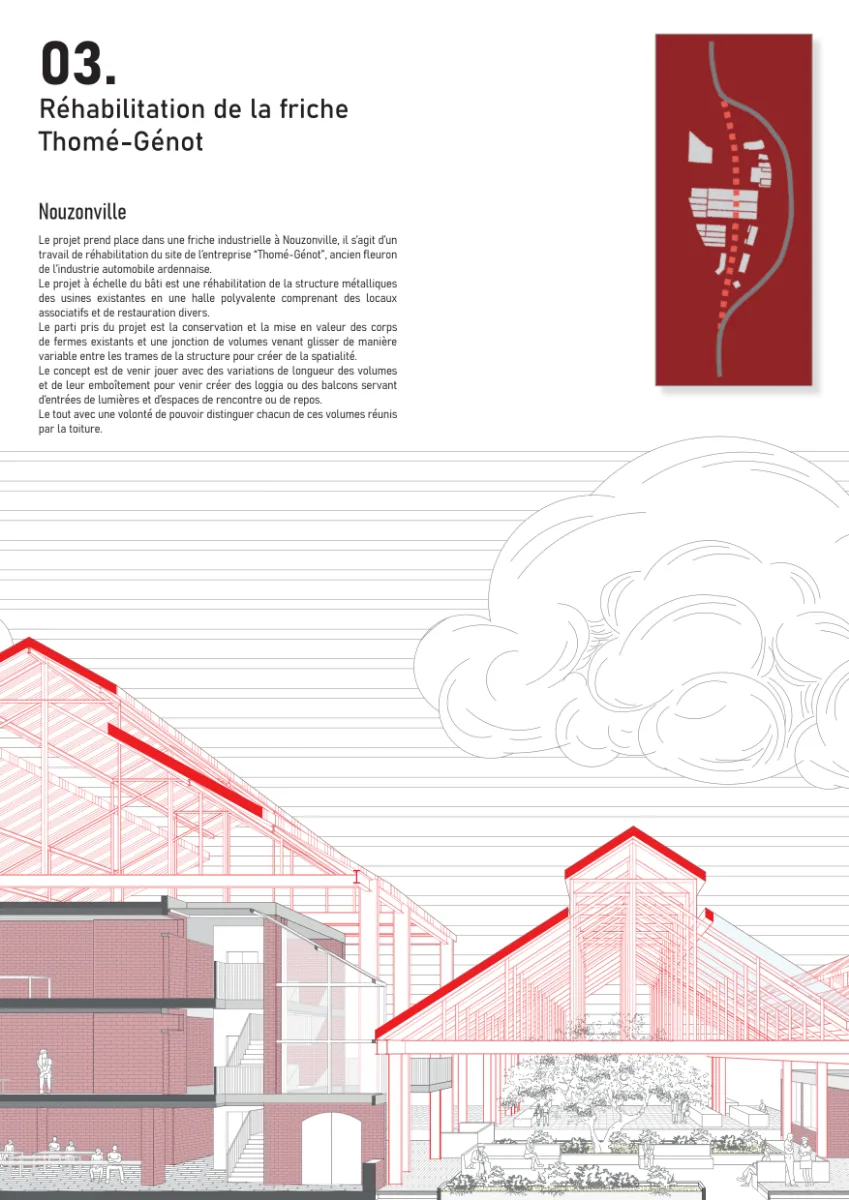 03.
Réhabilitation de la friche Thomé-Génot

Nouzonville

Le projet prend place dans une friche industrielle à Nouzonville, il s'agit d'un travail de réhabilitation du site de l'entreprise "Thomé-Génot", ancien fleuron de l'industrie automobile ardennaise.
Le projet à échelle du bâti est une réhabilitation de la structure métalliques des usines existantes en une halle polyvalente comprenant des locaux associatifs et de restauration divers.
Le parti pris du projet est la conservation et la mise en valeur des corps de fermes existants et une jonction de volumes venant glisser de manière variable entre les trames de la structure pour créer de la spatialité.
Le concept est de venir jouer avec des variations de longueur des volumes et de leur emboîtement pour venir créer des loggia ou des balcons servant d'entrées de lumières et d'espaces de rencontre ou de repos.
Le tout avec une volonté de pouvoir distinguer chacun de ces volumes réunis par la toiture.